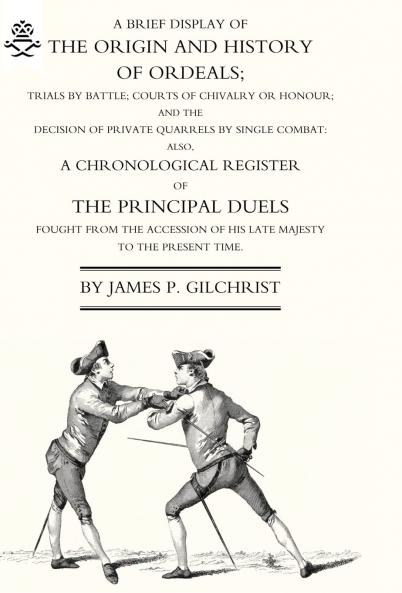 A BRIEF DISPLAY OF
THE ORIGIN AND HISTORY
OF ORDEALS;
TRIALS BY BATTLE; COURTS OF CHIVALRY OR HONOUR;
AND THE
DECISION OF PRIVATE QUARRELS BY SINGLE COMBAT:
ALSO,
A CHRONOLOGICAL REGISTER
OF
THE PRINCIPAL DUELS
FOUGHT FROM THE ACCESSION OF HIS LATE MAJESTY
TO THE PRESENT TIME.

BY JAMES P. GILCHRIST